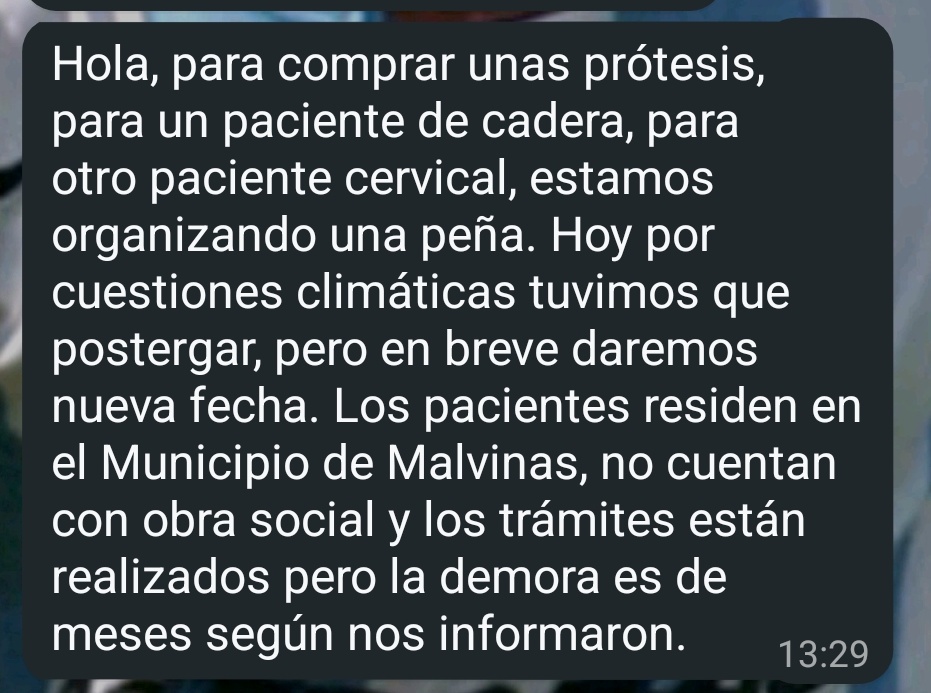 Hola, para comprar unas prótesis, para un paciente de cadera, para otro paciente cervical, estamos organizando una peña. Hoy por cuestiones climáticas tuvimos que postergar, pero en breve daremos nueva fecha. Los pacientes residen en el Municipio de Malvinas, no cuentan con obra social y los trámites están realizados pero la demora es de meses según nos informaron.

13:29